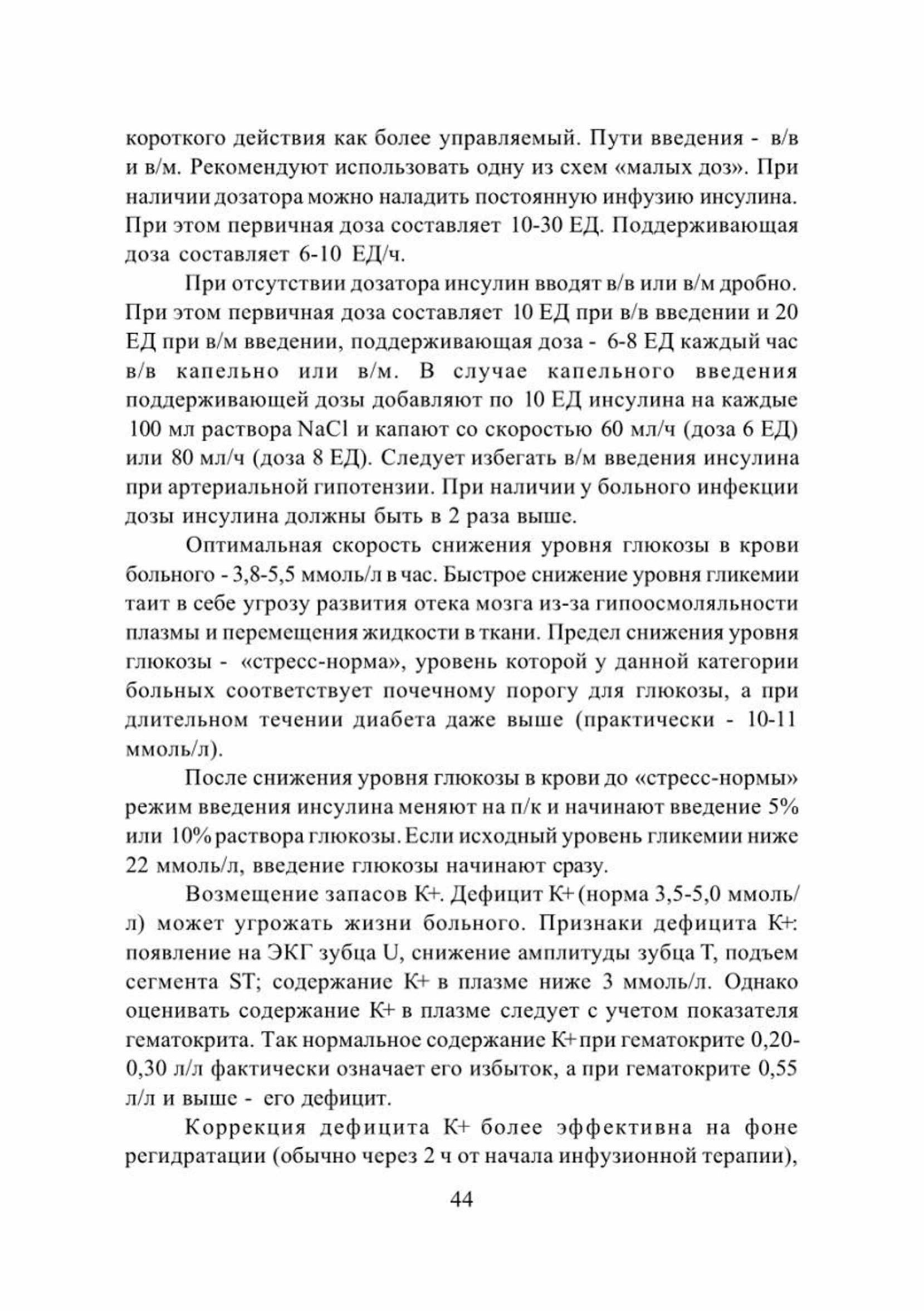 короткого действия как более управляемый. Пути введения - в/в и в/м. Рекомендуют использовать одну из схем «малых доз». При наличии дозатора можно наладить постоянную инфузию инсулина. При этом первичная доза составляет 10-30 ЕД. Поддерживающая доза составляет 6-10 ЕД/ч.

При отсутствии дозатора инсулин вводят в/в или в/м дробно. При этом первичная доза составляет 10 ЕД при в/в введении и 20 ЕД при в/м введении, поддерживающая доза - 6-8 ЕД каждый час в/в капельно или в/м. В случае капельного введения поддерживающей дозы добавляют по 10 ЕД инсулина на каждые 100 мл раствора NaCl и капают со скоростью 60 мл/ч (доза 6 ЕД) или 80 мл/ч (доза 8 ЕД). Следует избегать в/м введения инсулина при артериальной гипотензии. При наличии у больного инфекции дозы инсулина должны быть в 2 раза выше.

Оптимальная скорость снижения уровня глюкозы в крови больного - 3,8-5,5 ммоль/л в час. Быстрое снижение уровня гликемии таит в себе угрозу развития отека мозга из-за гипоосмоляльности плазмы и перемещения жидкости в ткани. Предел снижения уровня глюкозы - «стресс-норма», уровень которой у данной категории больных соответствует почечному порогу для глюкозы, а при длительном течении диабета даже выше (практически - 10-11 ммоль/л).

После снижения уровня глюкозы в крови до «стресс-нормы» режим введения инсулина меняют на п/к и начинают введение 5% или 10% раствора глюкозы. Если исходный уровень гликемии ниже 22 ммоль/л, введение глюкозы начинают сразу.

Возмещение запасов К+. Дефицит К+ (норма 3,5-5,0 ммоль/л) может угрожать жизни больного. Признаки дефицита К+: появление на ЭКГ зубца U, снижение амплитуды зубца Т, подъем сегмента ST; содержание К+ в плазме ниже 3 ммоль/л. Однако оценивать содержание К+ в плазме следует с учетом показателя гематокрита. Так нормальное содержание К+ при гематокрите 0,20-0,30 л/л фактически означает его избыток, а при гематокрите 0,55 л/л и выше - его дефицит.

Коррекция дефицита К+ более эффективна на фоне регидратации (обычно через 2 ч от начала инфузионной терапии),

44